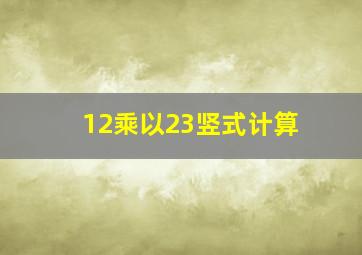 12乘以23竖式计算